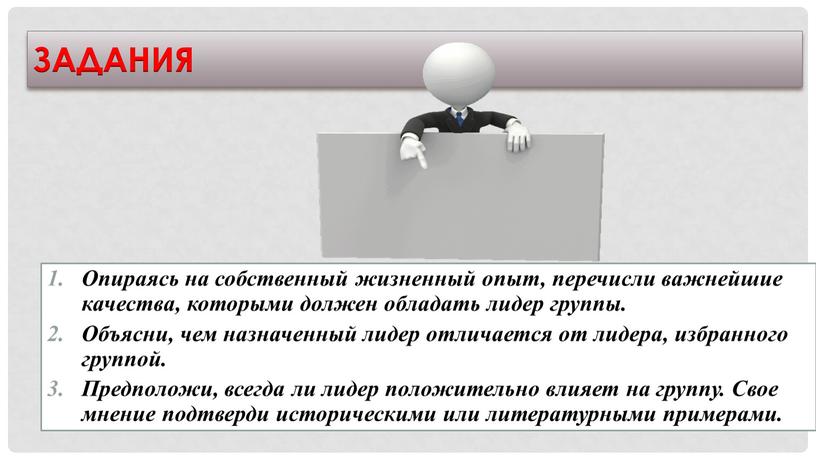 ЗАДАНИЯ

1. Опираясь на собственный жизненный опыт, перечисли важнейшие качества, которыми должен обладать лидер группы.
2. Объясни, чем назначенный лидер отличается от лидера, избранного группой.
3. Предположи, всегда ли лидер положительно влияет на группу. Свое мнение подтверди историческими или литературными примерами.